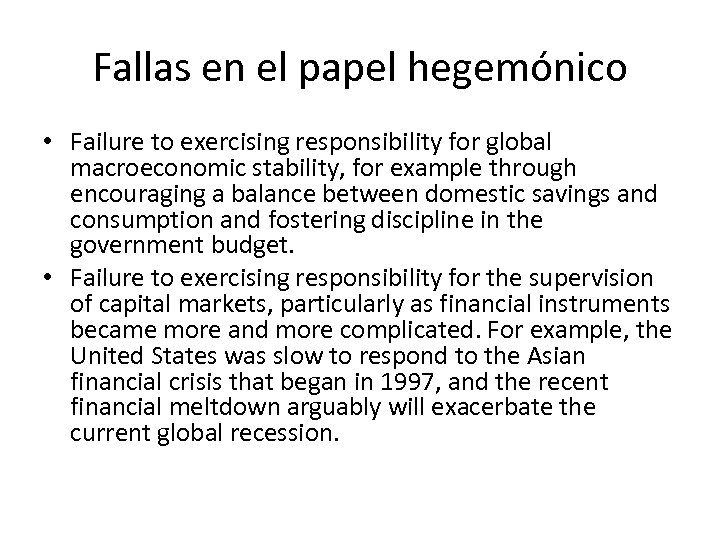 Fallas en el papel hegemónico

• Failure to exercising responsibility for global macroeconomic stability, for example through encouraging a balance between domestic savings and consumption and fostering discipline in the government budget.
• Failure to exercising responsibility for the supervision of capital markets, particularly as financial instruments became more and more complicated. For example, the United States was slow to respond to the Asian financial crisis that began in 1997, and the recent financial meltdown arguably will exacerbate the current global recession.